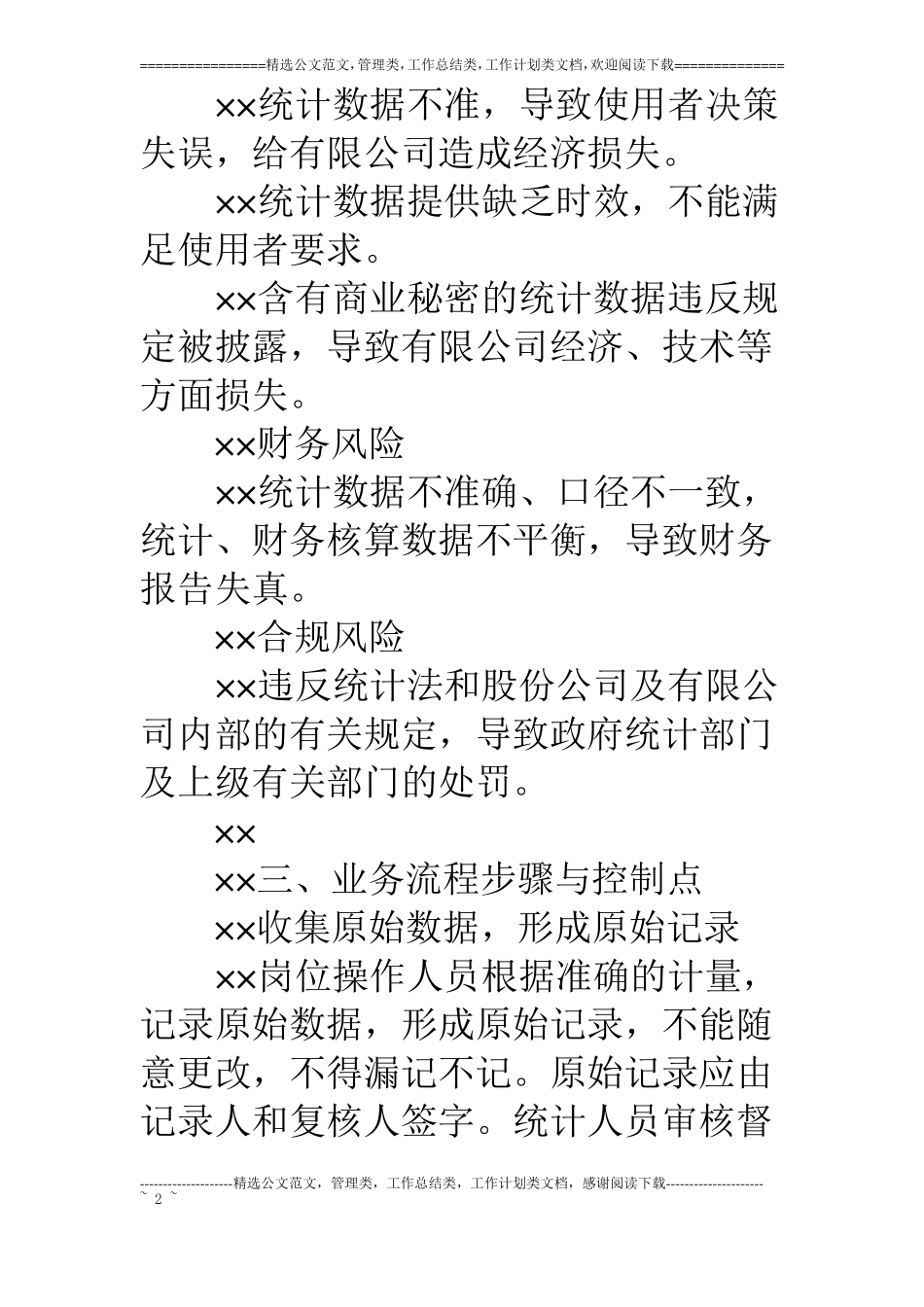 ================精选公文范文,管理类,工作总结类,工作计划类文档,欢迎阅读下载==============

××统计数据不准，导致使用者决策失误，给有限公司造成经济损失。

××统计数据提供缺乏时效，不能满足使用者要求。

××含有商业秘密的统计数据违反规定被披露，导致有限公司经济、技术等方面损失。

××财务风险

××统计数据不准确、口径不一致，统计、财务核算数据不平衡，导致财务报告失真。

××合规风险

××违反统计法和股份公司及有限公司内部的有关规定，导致政府统计部门及上级有关部门的处罚。

××

××三、业务流程步骤与控制点

××收集原始数据，形成原始记录

××岗位操作人员根据准确的计量，记录原始数据，形成原始记录，不能随意更改，不得漏记不记。原始记录应由记录人和复核人签字。统计人员审核督

--------------------精选公文范文，管理类，工作总结类，工作计划类文档，感谢阅读下载---------------------
~ 2 ~